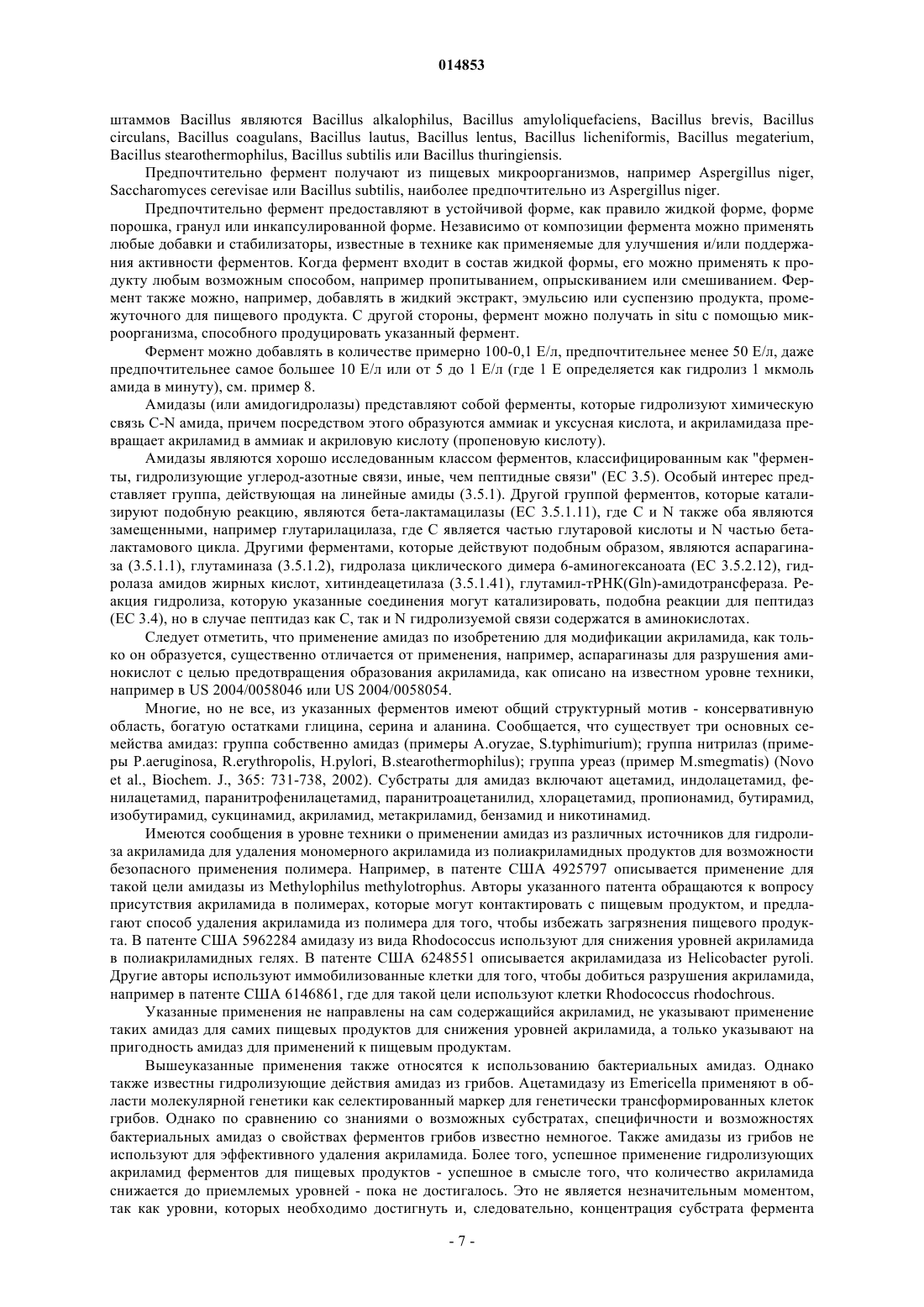 014853

штаммов Bacillus являются Bacillus alkalophilus, Bacillus amyloliquefaciens, Bacillus brevis, Bacillus circulans, Bacillus coagulans, Bacillus lautus, Bacillus lentus, Bacillus licheniformis, Bacillus megaterium, Bacillus stearothermophilus, Bacillus subtilis или Bacillus thuringiensis.

Предпочтительно фермент получают из пищевых микроорганизмов, например Aspergillus niger, Saccharomyces cerevisae или Bacillus subtilis, наиболее предпочтительно из Aspergillus niger.

Предпочтительно фермент предоставляют в устойчивой форме, как правило жидкой форме, форме порошка, гранул или инкапсулированной форме. Независимо от композиции фермента можно применять любые добавки и стабилизаторы, известные в технике как применяемые для улучшения и/или поддержания активности ферментов. Когда фермент входит в состав жидкой формы, его можно применять к продукту любым возможным способом, например пропитыванием, опрыскиванием или смешиванием. Фермент также можно, например, добавлять в жидкий экстракт, эмульсию или суспензию продукта, промежуточного для пищевого продукта. С другой стороны, фермент можно получать in situ с помощью микроорганизма, способного продуцировать указанный фермент.

Фермент можно добавлять в количестве примерно 100-0,1 Е/л, предпочтительнее менее 50 Е/л, даже предпочтительнее самое большее 10 Е/л или от 5 до 1 Е/л (где 1 Е определяется как гидролиз 1 мкмоль амида в минуту), см. пример 8.

Амидазы (или амидогидролазы) представляют собой ферменты, которые гидролизуют химическую связь C-N амида, причем посредством этого образуются аммиак и уксусная кислота, и акриламидаза превращает акриламид в аммиак и акриловую кислоту (пропеновую кислоту).

Амидазы являются хорошо исследованным классом ферментов, классифицированным как "ферменты, гидролизующие углерод-азотные связи, иные, чем пептидные связи" (ЕС 3.5). Особый интерес представляет группа, действующая на линейные амиды (3.5.1). Другой группой ферментов, которые катализируют подобную реакцию, являются бета-лактамацилазы (ЕС 3.5.1.11), где С и N также оба являются замещенными, например глутарилацилаза, где С является частью глутаровой кислоты и N частью бета-лактамового цикла. Другими ферментами, которые действуют подобным образом, являются аспарагиназа (3.5.1.1), глутаминаза (3.5.1.2), гидролаза циклического димера 6-аминогексаноата (ЕС 3.5.2.12), гидролаза амидов жирных кислот, хитиндеацетилаза (3.5.1.41), глутамил-тРНК(Gln)-амидотрансфераза. Реакция гидролиза, которую указанные соединения могут катализировать, подобна реакции для пептидаз (ЕС 3.4), но в случае пептидаз как С, так и N гидролизуемой связи содержатся в аминокислотах.

Следует отметить, что применение амидаз по изобретению для модификации акриламида, как только он образуется, существенно отличается от применения, например, аспарагиназы для разрушения аминокислот с целью предотвращения образования акриламида, как описано на известном уровне техники, например в US 2004/0058046 или US 2004/0058054.

Многие, но не все, из указанных ферментов имеют общий структурный мотив - консервативную область, богатую остатками глицина, серина и аланина. Сообщается, что существует три основных семейства амидаз: группа собственно амидаз (примеры A.oryzae, S.typhimurium); группа нитрилаз (примеры P.aeruginosa, R.erythropolis, H.pylori, B.stearothermophilus); группа уреаз (пример M.smegmatis) (Novo et al., Biochem. J., 365: 731-738, 2002). Субстраты для амидаз включают ацетамид, индолацетамид, фенилацетамид, паранитрофенилацетамид, паранитроацетанилид, хлорацетамид, пропионамид, бутирамид, изобутирамид, сукцинамид, акриламид, метакриламид, бензамид и никотинамид.

Имеются сообщения в уровне техники о применении амидаз из различных источников для гидролиза акриламида для удаления мономерного акриламида из полиакриламидных продуктов для возможности безопасного применения полимера. Например, в патенте США 4925797 описывается применение для такой цели амидазы из Methylophilus methylotrophus. Авторы указанного патента обращаются к вопросу присутствия акриламида в полимерах, которые могут контактировать с пищевым продуктом, и предлагают способ удаления акриламида из полимера для того, чтобы избежать загрязнения пищевого продукта. В патенте США 5962284 амидазу из вида Rhodococcus используют для снижения уровней акриламида в полиакриламидных гелях. В патенте США 6248551 описывается акриламидаза из Helicobacter pyroli. Другие авторы используют иммобилизованные клетки для того, чтобы добиться разрушения акриламида, например в патенте США 6146861, где для такой цели используют клетки Rhodococcus rhodochrous.

Указанные применения не направлены на сам содержащийся акриламид, не указывают применение таких амидаз для самих пищевых продуктов для снижения уровней акриламида, а только указывают на пригодность амидаз для применений к пищевым продуктам.

Вышеуказанные применения также относятся к использованию бактериальных амидаз. Однако также известны гидролизующие действия амидаз из грибов. Ацетамидазу из Emericella применяют в области молекулярной генетики как селектированный маркер для генетически трансформированных клеток грибов. Однако по сравнению со знаниями о возможных субстратах, специфичности и возможностях бактериальных амидаз о свойствах ферментов грибов известно немногое. Также амидазы из грибов не используют для эффективного удаления акриламида. Более того, успешное применение гидролизующих акриламид ферментов для пищевых продуктов - успешное в смысле того, что количество акриламида снижается до приемлемых уровней - пока не достигалось. Это не является незначительным моментом, так как уровни, которых необходимо достигнуть и, следовательно, концентрация субстрата фермента

- 7 -